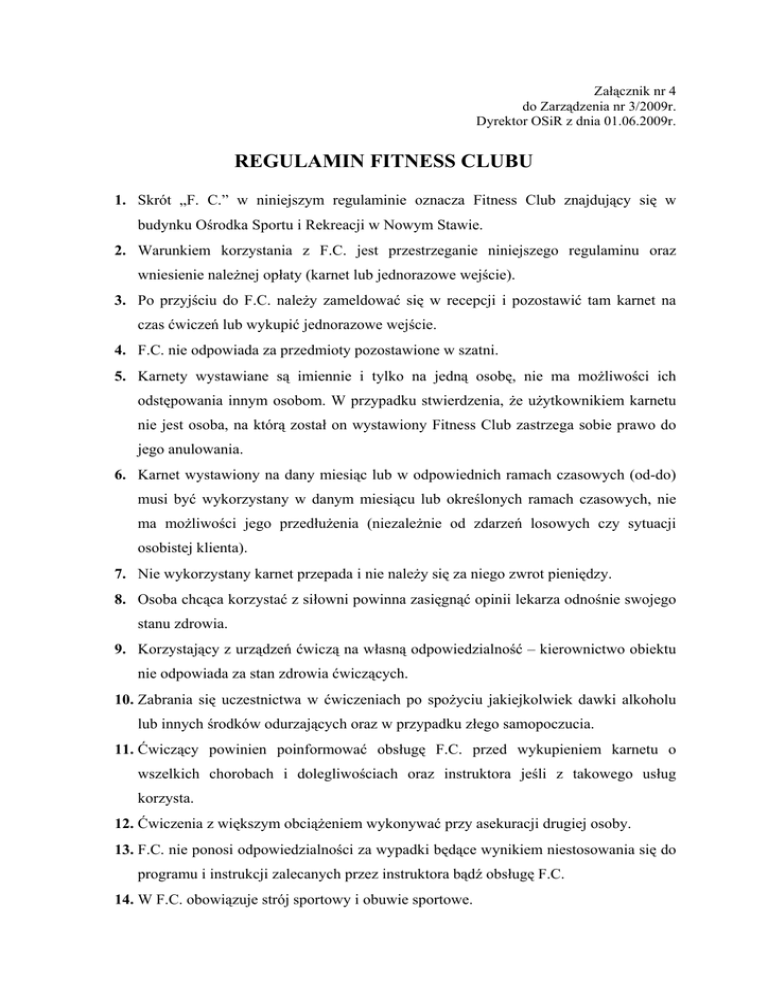 Załącznik nr 4
do Zarządzenia nr 3/2009r.
Dyrektor OSiR z dnia 01.06.2009r.

REGULAMIN FITNESS CLUBU

1. Skrót „F. C.” w niniejszym regulaminie oznacza Fitness Club znajdujący się w budynku Ośrodka Sportu i Rekreacji w Nowym Stawie.

2. Warunkiem korzystania z F.C. jest przestrzeganie niniejszego regulaminu oraz wniesienie należnej opłaty (karnet lub jednorazowe wejście).

3. Po przyjściu do F.C. należy zameldować się w recepcji i pozostawić tam karnet na czas ćwiczeń lub wykupić jednorazowe wejście.

4. F.C. nie odpowiada za przedmioty pozostawione w szatni.

5. Karnety wystawiane są imiennie i tylko na jedną osobę, nie ma możliwości ich odstępowania innym osobom. W przypadku stwierdzenia, że użytkownikiem karnetu nie jest osoba, na którą został on wystawiony Fitness Club zastrzega sobie prawo do jego anulowania.

6. Karnet wystawiony na dany miesiąc lub w odpowiednich ramach czasowych (od-do) musi być wykorzystany w danym miesiącu lub określonych ramach czasowych, nie ma możliwości jego przedłużenia (niezależnie od zdarzeń losowych czy sytuacji osobistej klienta).

7. Nie wykorzystany karnet przepada i nie należy się za niego zwrot pieniędzy.

8. Osoba chcąca korzystać z siłowni powinna zasięgnąć opinii lekarza odnośnie swojego stanu zdrowia.

9. Korzystający z urządzeń ćwiczą na własną odpowiedzialność – kierownictwo obiektu nie odpowiada za stan zdrowia ćwiczących.

10. Zabrania się uczestnictwa w ćwiczeniach po spożyciu jakiejkolwiek dawki alkoholu lub innych środków odurzających oraz w przypadku złego samopoczucia.

11. Ćwiczący powinien poinformować obsługę F.C. przed wykupieniem karnetu o wszelkich chorobach i dolegliwościach oraz instruktora jeśli z takowego usług korzysta.

12. Ćwiczenia z większym obciążeniem wykonywać przy asekuracji drugiej osoby.

13. F.C. nie ponosi odpowiedzialności za wypadki będące wynikiem niestosowania się do programu i instrukcji zalecanych przez instruktora bądź obsługę F.C.

14. W F.C. obowiązuje strój sportowy i obuwie sportowe.